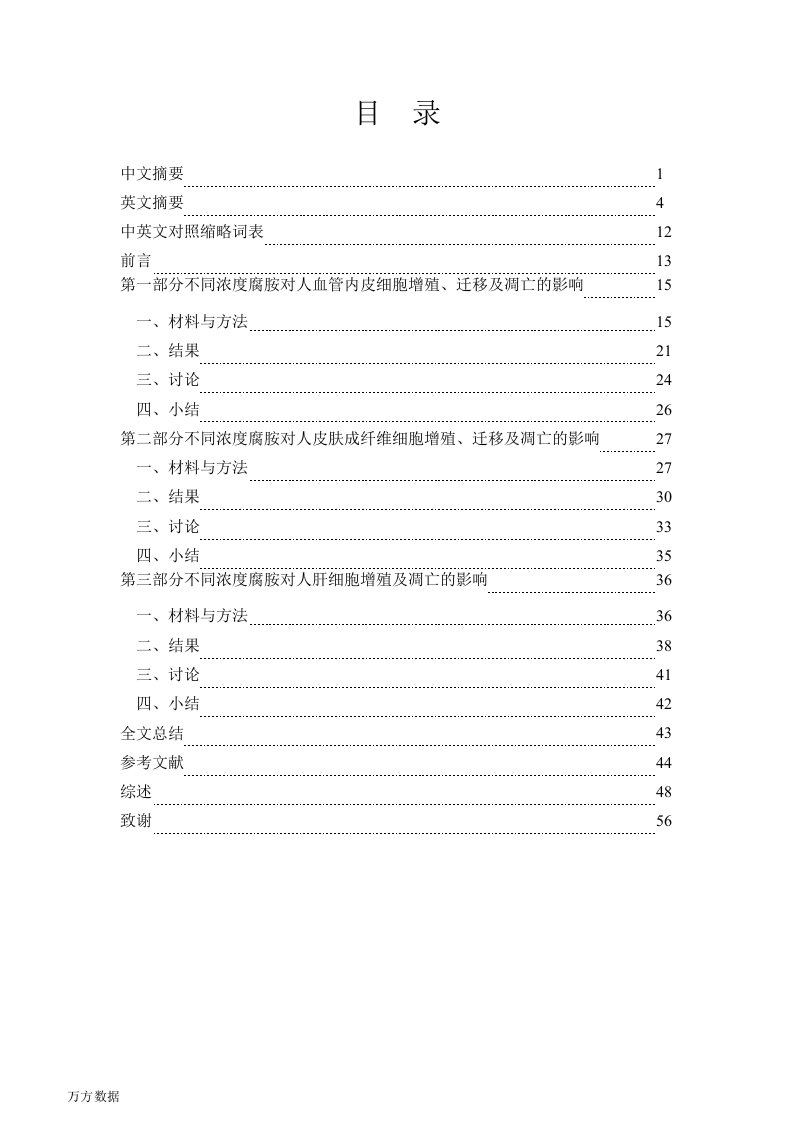 目　录

中文摘要 1
英文摘要 4
中英文对照缩略词表 12
前言 13
第一部分不同浓度腐胺对人血管内皮细胞增殖、迁移及凋亡的影响 15
一、材料与方法 15
二、结果 21
三、讨论 24
四、小结 26
第二部分不同浓度腐胺对人皮肤成纤维细胞增殖、迁移及凋亡的影响 27
一、材料与方法 27
二、结果 30
三、讨论 33
四、小结 35
第三部分不同浓度腐胺对人肝细胞增殖及凋亡的影响 36
一、材料与方法 36
二、结果 38
三、讨论 41
四、小结 42
全文总结 43
参考文献 44
综述 48
致谢 56

万方数据